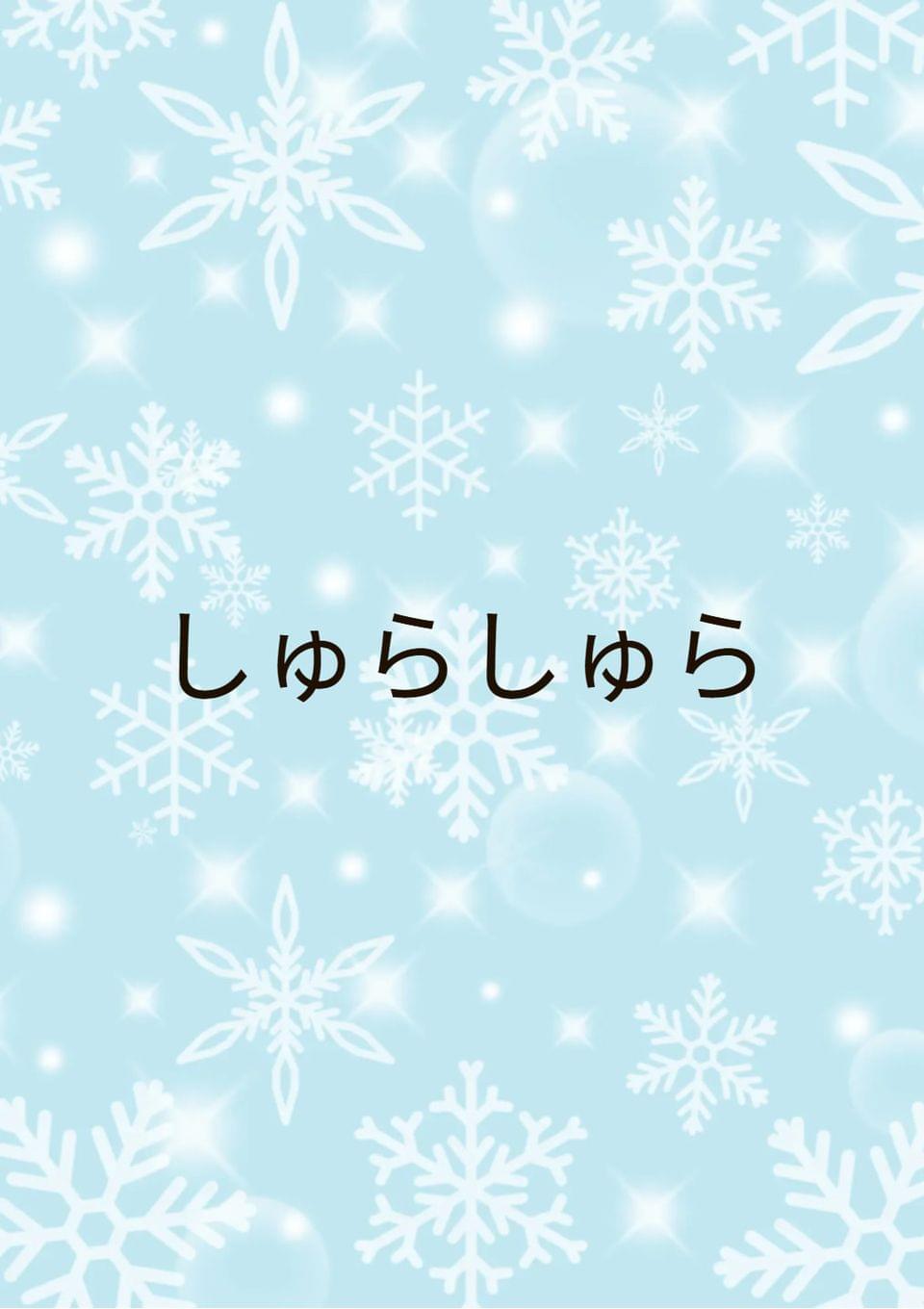 しゅらしゅら